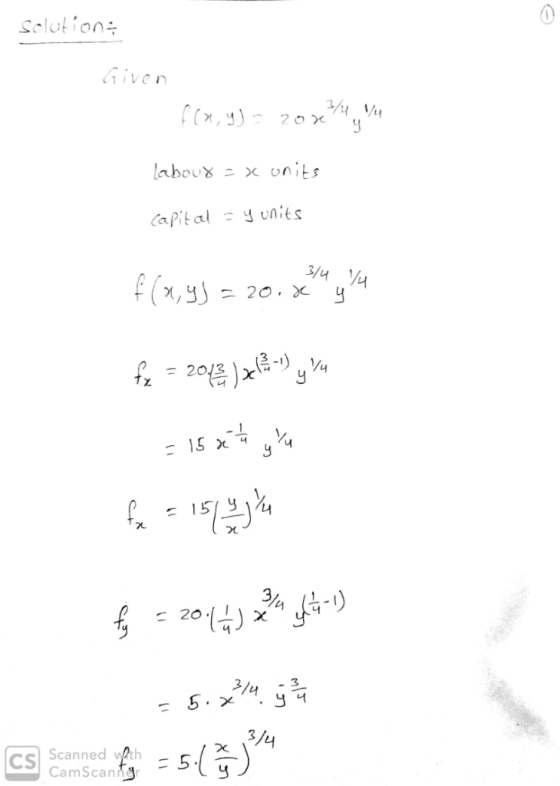 Solution÷

①

Given

$f(x,y) = 20x^{3/4}y^{1/4}$

labour = x units

capital = y units

$f(x,y) = 20 \cdot x^{3/4} y^{1/4}$

$f_x = 20\left(\frac{3}{4}\right)x^{\left(\frac{3}{4}-1\right)} y^{1/4}$

$= 15 x^{-\frac{1}{4}} y^{1/4}$

$f_x = 15\left(\frac{y}{x}\right)^{1/4}$

$f_y = 20 \cdot \left(\frac{1}{4}\right) x^{3/4} y^{\left(\frac{1}{4}-1\right)}$

$= 5 \cdot x^{3/4} \cdot y^{-\frac{3}{4}}$

$f_y = 5 \cdot \left(\frac{x}{y}\right)^{3/4}$

CS Scanned with CamScanner